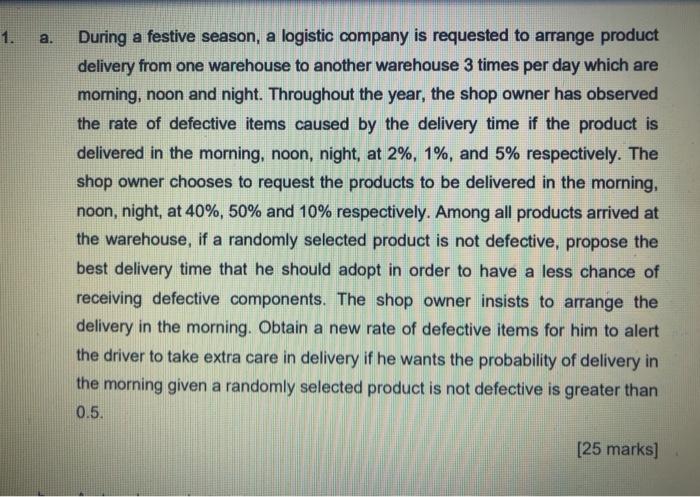 1. a. During a festive season, a logistic company is requested to arrange product delivery from one warehouse to another warehouse 3 times per day which are morning, noon and night. Throughout the year, the shop owner has observed the rate of defective items caused by the delivery time if the product is delivered in the morning, noon, night, at 2%, 1%, and 5% respectively. The shop owner chooses to request the products to be delivered in the morning, noon, night, at 40%, 50% and 10% respectively. Among all products arrived at the warehouse, if a randomly selected product is not defective, propose the best delivery time that he should adopt in order to have a less chance of receiving defective components. The shop owner insists to arrange the delivery in the morning. Obtain a new rate of defective items for him to alert the driver to take extra care in delivery if he wants the probability of delivery in the morning given a randomly selected product is not defective is greater than 0.5.

[25 marks]